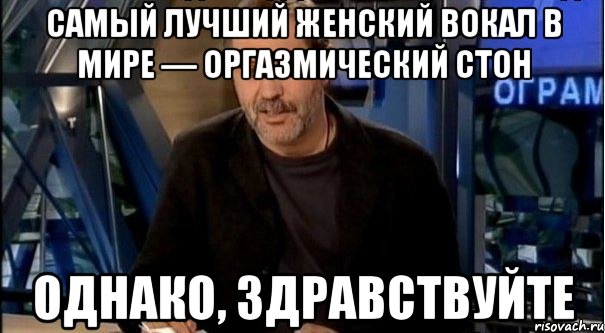 САМЫЙ ЛУЧШИЙ ЖЕНСКИЙ ВОКАЛ В МИРЕ — ОРГАЗМИЧЕСКИЙ СТОН

ОГРАМ

ОДНАКО, ЗДРАВСТВУЙТЕ

risovach.ru